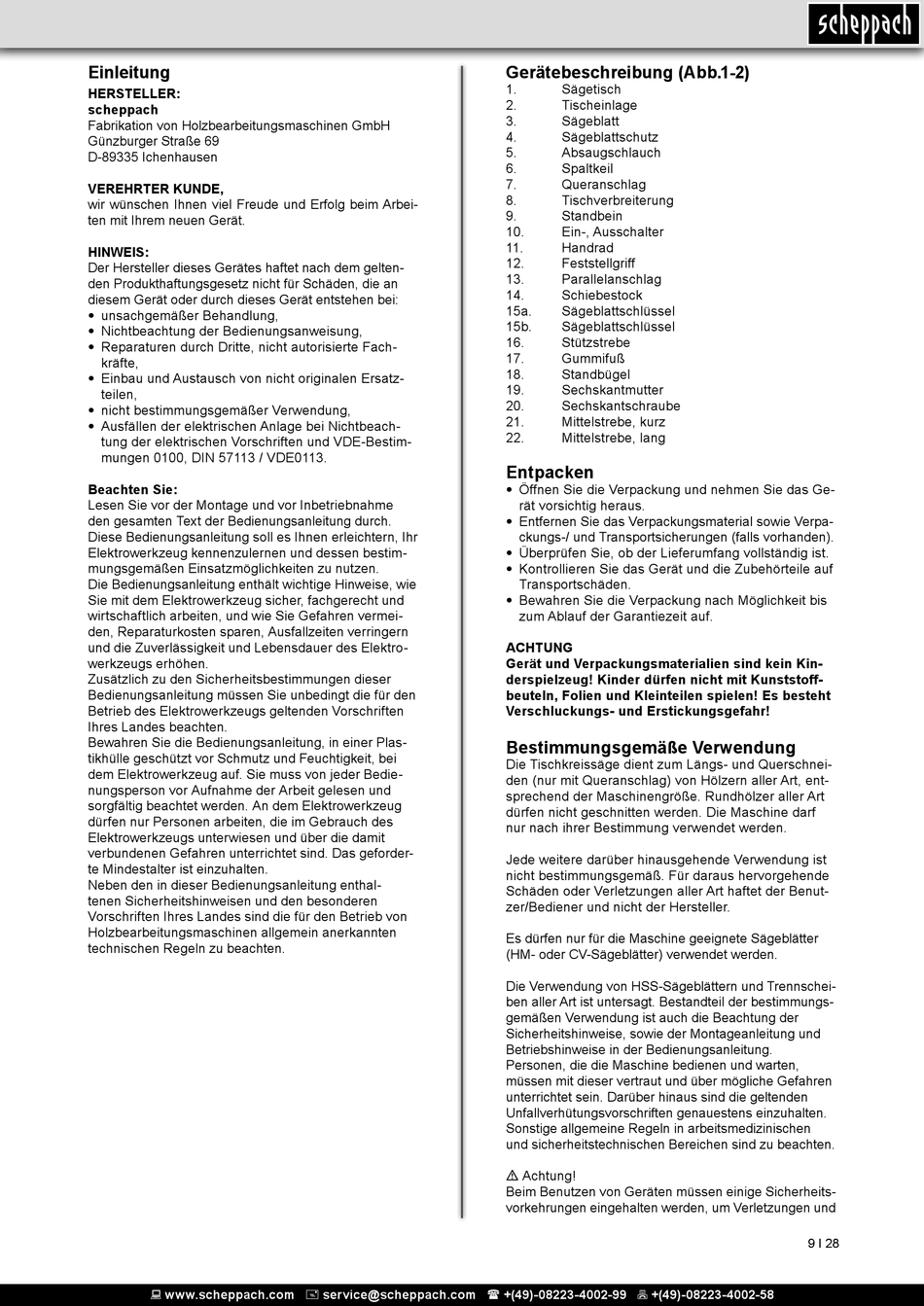 scheppach

Einleitung
HERSTELLER:
scheppach
Fabrikation von Holzbearbeitungsmaschinen GmbH
Günzburger Straße 69
D-89335 Ichenhausen

VEREHRTER KUNDE,
wir wünschen Ihnen viel Freude und Erfolg beim Arbeiten mit Ihrem neuen Gerät.

HINWEIS:
Der Hersteller dieses Gerätes haftet nach dem geltenden Produkthaftungsgesetz nicht für Schäden, die an diesem Gerät oder durch dieses Gerät entstehen bei:
• unsachgemäßer Behandlung,
• Nichtbeachtung der Bedienungsanweisung,
• Reparaturen durch Dritte, nicht autorisierte Fachkräfte,
• Einbau und Austausch von nicht originalen Ersatzteilen,
• nicht bestimmungsgemäßer Verwendung,
• Ausfällen der elektrischen Anlage bei Nichtbeachtung der elektrischen Vorschriften und VDE-Bestimmungen 0100, DIN 57113 / VDE0113.

Beachten Sie:
Lesen Sie vor der Montage und vor Inbetriebnahme den gesamten Text der Bedienungsanleitung durch.
Diese Bedienungsanleitung soll es Ihnen erleichtern, Ihr Elektrowerkzeug kennenzulernen und dessen bestimmungsgemäßen Einsatzmöglichkeiten zu nutzen.
Die Bedienungsanleitung enthält wichtige Hinweise, wie Sie mit dem Elektrowerkzeug sicher, fachgerecht und wirtschaftlich arbeiten, und wie Sie Gefahren vermeiden, Reparaturkosten sparen, Ausfallzeiten verringern und die Zuverlässigkeit und Lebensdauer des Elektrowerkzeugs erhöhen.
Zusätzlich zu den Sicherheitsbestimmungen dieser Bedienungsanleitung müssen Sie unbedingt die für den Betrieb des Elektrowerkzeugs geltenden Vorschriften Ihres Landes beachten.
Bewahren Sie die Bedienungsanleitung, in einer Plastikhülle geschützt vor Schmutz und Feuchtigkeit, bei dem Elektrowerkzeug auf. Sie muss von jeder Bedienungsperson vor Aufnahme der Arbeit gelesen und sorgfältig beachtet werden. An dem Elektrowerkzeug dürfen nur Personen arbeiten, die im Gebrauch des Elektrowerkzeugs unterwiesen und über die damit verbundenen Gefahren unterrichtet sind. Das geforderte Mindestalter ist einzuhalten.
Neben den in dieser Bedienungsanleitung enthaltenen Sicherheitshinweisen und den besonderen Vorschriften Ihres Landes sind die für den Betrieb von Holzbearbeitungsmaschinen allgemein anerkannten technischen Regeln zu beachten.

Gerätebeschreibung (Abb.1-2)
1. Sägetisch
2. Tischeinlage
3. Sägeblatt
4. Sägeblattschutz
5. Absaugschlauch
6. Spaltkeil
7. Queranschlag
8. Tischverbreiterung
9. Standbein
10. Ein-, Ausschalter
11. Handrad
12. Feststellgriff
13. Parallelanschlag
14. Schiebestock
15a. Sägeblattschlüssel
15b. Sägeblattschlüssel
16. Stützstrebe
17. Gummifuß
18. Standbügel
19. Sechskantmutter
20. Sechskantschraube
21. Mittelstrebe, kurz
22. Mittelstrebe, lang

Entpacken
• Öffnen Sie die Verpackung und nehmen Sie das Gerät vorsichtig heraus.
• Entfernen Sie das Verpackungsmaterial sowie Verpackungs-/ und Transportsicherungen (falls vorhanden).
• Überprüfen Sie, ob der Lieferumfang vollständig ist.
• Kontrollieren Sie das Gerät und die Zubehörteile auf Transportschäden.
• Bewahren Sie die Verpackung nach Möglichkeit bis zum Ablauf der Garantiezeit auf.

ACHTUNG
Gerät und Verpackungsmaterialien sind kein Kinderspielzeug! Kinder dürfen nicht mit Kunststoffbeuteln, Folien und Kleinteilen spielen! Es besteht Verschluckungs- und Erstickungsgefahr!

Bestimmungsgemäße Verwendung
Die Tischkreissäge dient zum Längs- und Querschneiden (nur mit Queranschlag) von Hölzern aller Art, entsprechend der Maschinengröße. Rundhölzer aller Art dürfen nicht geschnitten werden. Die Maschine darf nur nach ihrer Bestimmung verwendet werden.

Jede weitere darüber hinausgehende Verwendung ist nicht bestimmungsgemäß. Für daraus hervorgehende Schäden oder Verletzungen aller Art haftet der Benutzer/Bediener und nicht der Hersteller.

Es dürfen nur für die Maschine geeignete Sägeblätter (HM- oder CV-Sägeblätter) verwendet werden.

Die Verwendung von HSS-Sägeblättern und Trennscheiben aller Art ist untersagt. Bestandteil der bestimmungsgemäßen Verwendung ist auch die Beachtung der Sicherheitshinweise, sowie der Montageanleitung und Betriebshinweise in der Bedienungsanleitung.
Personen, die die Maschine bedienen und warten, müssen mit dieser vertraut und über mögliche Gefahren unterrichtet sein. Darüber hinaus sind die geltenden Unfallverhütungsvorschriften genauestens einzuhalten.
Sonstige allgemeine Regeln in arbeitsmedizinischen und sicherheitstechnischen Bereichen sind zu beachten.

⚠ Achtung!
Beim Benutzen von Geräten müssen einige Sicherheitsvorkehrungen eingehalten werden, um Verletzungen und

9 I 28

www.scheppach.com service@scheppach.com +(49)-08223-4002-99 +(49)-08223-4002-58